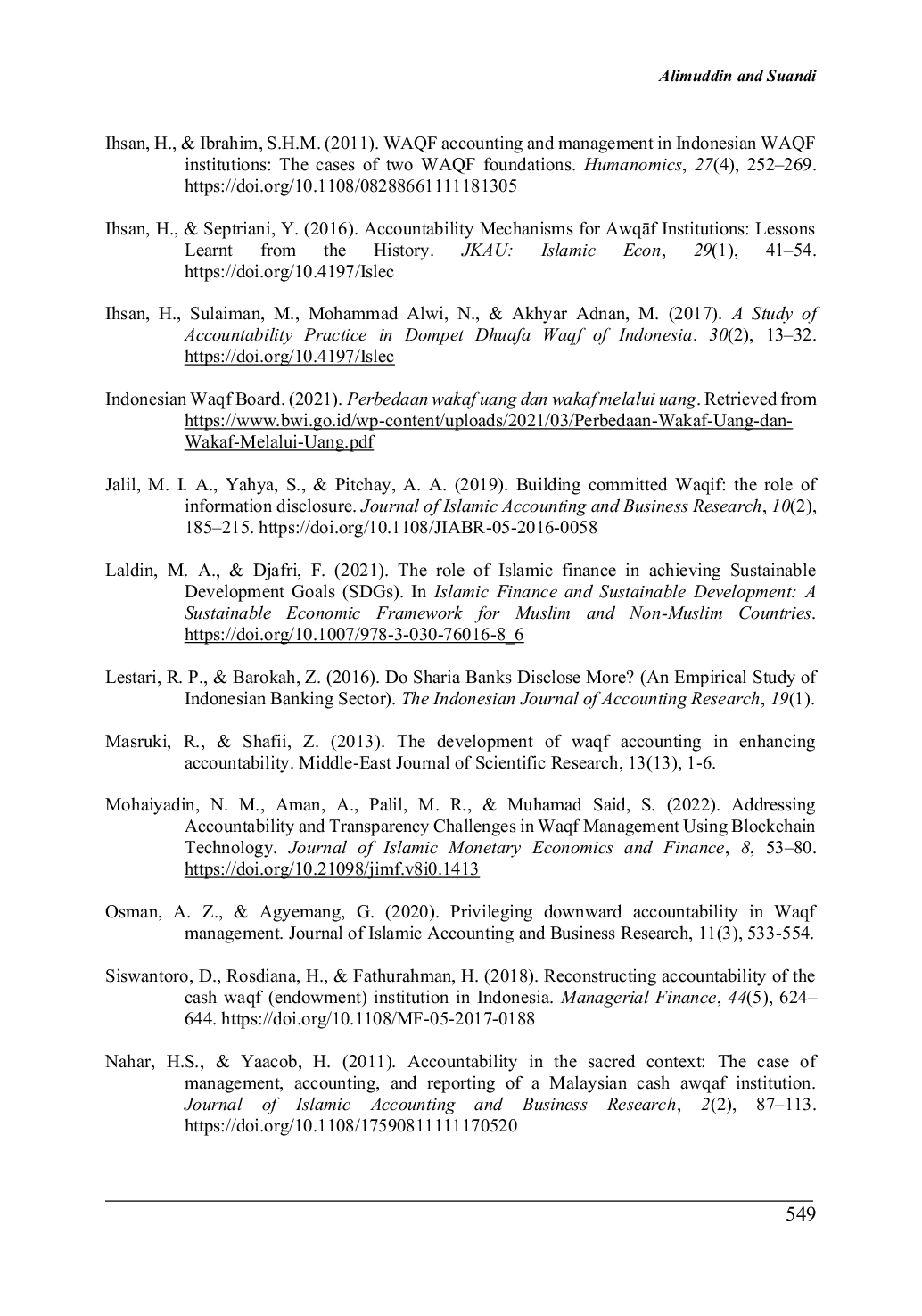 Alimuddin and Suandi

Ihsan, H., & Ibrahim, S.H.M. (2011). WAQF accounting and management in Indonesian WAQF institutions: The cases of two WAQF foundations. Humanomics, 27(4), 252–269. https://doi.org/10.1108/08288661111181305

Ihsan, H., & Septriani, Y. (2016). Accountability Mechanisms for Awqāf Institutions: Lessons Learnt from the History. JKAU: Islamic Econ, 29(1), 41–54. https://doi.org/10.4197/Islec

Ihsan, H., Sulaiman, M., Mohammad Alwi, N., & Akhyar Adnan, M. (2017). A Study of Accountability Practice in Dompet Dhuafa Waqf of Indonesia. 30(2), 13–32. https://doi.org/10.4197/Islec

Indonesian Waqf Board. (2021). Perbedaan wakaf uang dan wakaf melalui uang. Retrieved from https://www.bwi.go.id/wp-content/uploads/2021/03/Perbedaan-Wakaf-Uang-dan-Wakaf-Melalui-Uang.pdf

Jalil, M. I. A., Yahya, S., & Pitchay, A. A. (2019). Building committed Waqif: the role of information disclosure. Journal of Islamic Accounting and Business Research, 10(2), 185–215. https://doi.org/10.1108/JIABR-05-2016-0058

Laldin, M. A., & Djafri, F. (2021). The role of Islamic finance in achieving Sustainable Development Goals (SDGs). In Islamic Finance and Sustainable Development: A Sustainable Economic Framework for Muslim and Non-Muslim Countries. https://doi.org/10.1007/978-3-030-76016-8_6

Lestari, R. P., & Barokah, Z. (2016). Do Sharia Banks Disclose More? (An Empirical Study of Indonesian Banking Sector). The Indonesian Journal of Accounting Research, 19(1).

Masruki, R., & Shafii, Z. (2013). The development of waqf accounting in enhancing accountability. Middle-East Journal of Scientific Research, 13(13), 1-6.

Mohaiyadin, N. M., Aman, A., Palil, M. R., & Muhamad Said, S. (2022). Addressing Accountability and Transparency Challenges in Waqf Management Using Blockchain Technology. Journal of Islamic Monetary Economics and Finance, 8, 53–80. https://doi.org/10.21098/jimf.v8i0.1413

Osman, A. Z., & Agyemang, G. (2020). Privileging downward accountability in Waqf management. Journal of Islamic Accounting and Business Research, 11(3), 533-554.

Siswantoro, D., Rosdiana, H., & Fathurahman, H. (2018). Reconstructing accountability of the cash waqf (endowment) institution in Indonesia. Managerial Finance, 44(5), 624–644. https://doi.org/10.1108/MF-05-2017-0188

Nahar, H.S., & Yaacob, H. (2011). Accountability in the sacred context: The case of management, accounting, and reporting of a Malaysian cash awqaf institution. Journal of Islamic Accounting and Business Research, 2(2), 87–113. https://doi.org/10.1108/17590811111170520

549